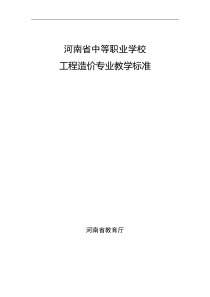 河南省中等职业学校
工程造价专业教学标准

河南省教育厅